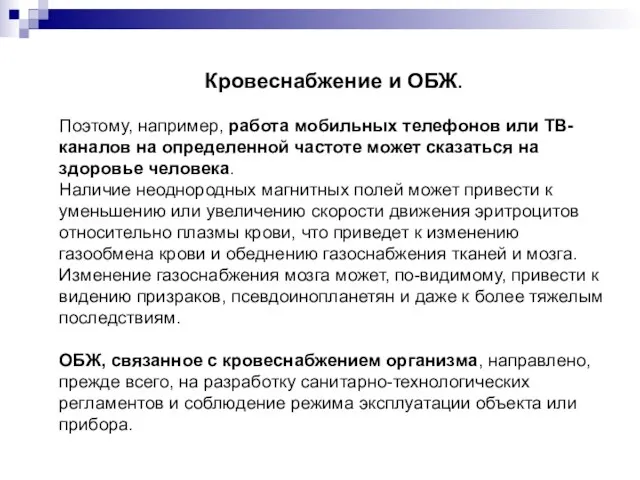 Кровеснабжение и ОБЖ.

Поэтому, например, работа мобильных телефонов или ТВ-каналов на определенной частоте может сказаться на здоровье человека.
Наличие неоднородных магнитных полей может привести к уменьшению или увеличению скорости движения эритроцитов относительно плазмы крови, что приведет к изменению газообмена крови и обеднению газоснабжения тканей и мозга. Изменение газоснабжения мозга может, по-видимому, привести к видению призраков, псевдоинопланетян и даже к более тяжелым последствиям.

ОБЖ, связанное с кровеснабжением организма, направлено, прежде всего, на разработку санитарно-технологических регламентов и соблюдение режима эксплуатации объекта или прибора.